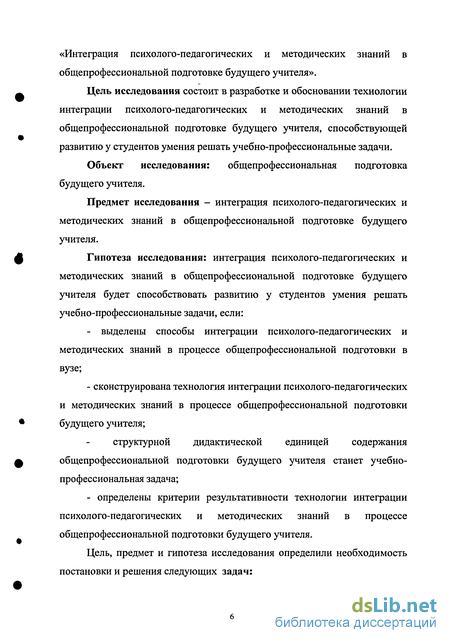 «Интеграция психолого-педагогических и методических знаний в общепрофессиональной подготовке будущего учителя».

Цель исследования состоит в разработке и обосновании технологии интеграции психолого-педагогических и методических знаний в общепрофессиональной подготовке будущего учителя, способствующей развитию у студентов умения решать учебно-профессиональные задачи.

Объект исследования: общепрофессиональная подготовка будущего учителя.

Предмет исследования – интеграция психолого-педагогических и методических знаний в общепрофессиональной подготовке будущего учителя.

Гипотеза исследования: интеграция психолого-педагогических и методических знаний в общепрофессиональной подготовке будущего учителя будет способствовать развитию у студентов умения решать учебно-профессиональные задачи, если:

- выделены способы интеграции психолого-педагогических и методических знаний в процессе общепрофессиональной подготовки в вузе;

- сконструирована технология интеграции психолого-педагогических и методических знаний в процессе общепрофессиональной подготовки будущего учителя;

- структурной дидактической единицей содержания общепрофессиональной подготовки будущего учителя станет учебно-профессиональная задача;

- определены критерии результативности технологии интеграции психолого-педагогических и методических знаний в процессе общепрофессиональной подготовки будущего учителя.

Цель, предмет и гипотеза исследования определили необходимость постановки и решения следующих задач:

6

dsLib.net
библиотека диссертаций